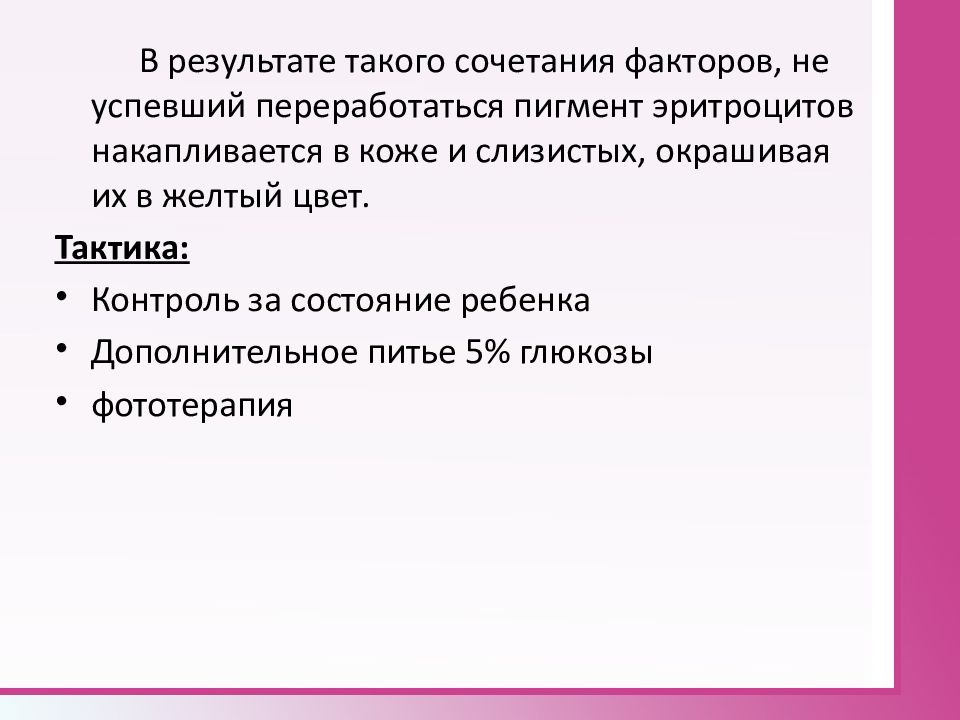 В результате такого сочетания факторов, не успевший переработаться пигмент эритроцитов накапливается в коже и слизистых, окрашивая их в желтый цвет.

Тактика:

• Контроль за состояние ребенка
• Дополнительное питье 5% глюкозы
• фототерапия